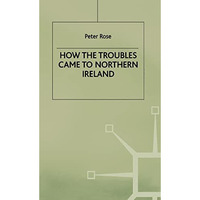 Peter Rose

HOW THE TROUBLES CAME TO NORTHERN IRELAND